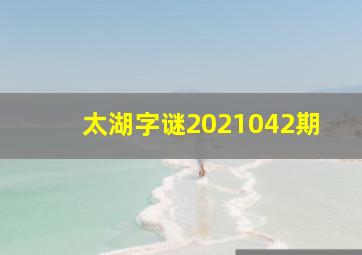 太湖字谜2021042期